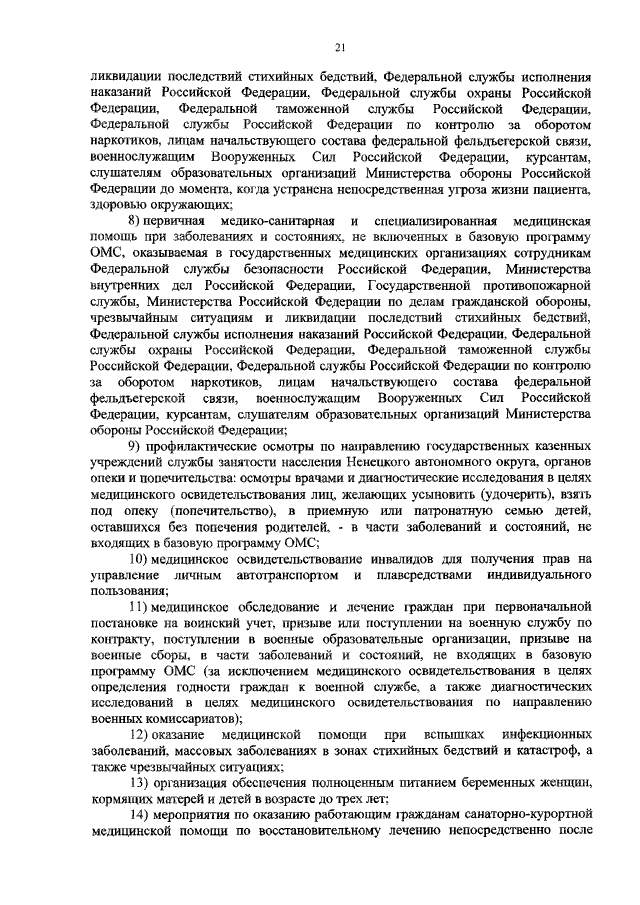 21

ликвидации последствий стихийных бедствий, Федеральной службы исполнения наказаний Российской Федерации, Федеральной службы охраны Российской Федерации, Федеральной таможенной службы Российской Федерации, Федеральной службы Российской Федерации по контролю за оборотом наркотиков, лицам начальствующего состава федеральной фельдъегерской связи, военнослужащим Вооруженных Сил Российской Федерации, курсантам, слушателям образовательных организаций Министерства обороны Российской Федерации до момента, когда устранена непосредственная угроза жизни пациента, здоровью окружающих;

8) первичная медико-санитарная и специализированная медицинская помощь при заболеваниях и состояниях, не включенных в базовую программу ОМС, оказываемая в государственных медицинских организациях сотрудникам Федеральной службы безопасности Российской Федерации, Министерства внутренних дел Российской Федерации, Государственной противопожарной службы, Министерства Российской Федерации по делам гражданской обороны, чрезвычайным ситуациям и ликвидации последствий стихийных бедствий, Федеральной службы исполнения наказаний Российской Федерации, Федеральной службы охраны Российской Федерации, Федеральной таможенной службы Российской Федерации, Федеральной службы Российской Федерации по контролю за оборотом наркотиков, лицам начальствующего состава федеральной фельдъегерской связи, военнослужащим Вооруженных Сил Российской Федерации, курсантам, слушателям образовательных организаций Министерства обороны Российской Федерации;

9) профилактические осмотры по направлению государственных казенных учреждений службы занятости населения Ненецкого автономного округа, органов опеки и попечительства: осмотры врачами и диагностические исследования в целях медицинского освидетельствования лиц, желающих усыновить (удочерить), взять под опеку (попечительство), в приемную или патронатную семью детей, оставшихся без попечения родителей, - в части заболеваний и состояний, не входящих в базовую программу ОМС;

10) медицинское освидетельствование инвалидов для получения прав на управление личным автотранспортом и плавсредствами индивидуального пользования;

11) медицинское обследование и лечение граждан при первоначальной постановке на воинский учет, призыве или поступлении на военную службу по контракту, поступлении в военные образовательные организации, призыве на военные сборы, в части заболеваний и состояний, не входящих в базовую программу ОМС (за исключением медицинского освидетельствования в целях определения годности граждан к военной службе, а также диагностических исследований в целях медицинского освидетельствования по направлению военных комиссариатов);

12) оказание медицинской помощи при вспышках инфекционных заболеваний, массовых заболеваниях в зонах стихийных бедствий и катастроф, а также чрезвычайных ситуациях;

13) организация обеспечения полноценным питанием беременных женщин, кормящих матерей и детей в возрасте до трех лет;

14) мероприятия по оказанию работающим гражданам санаторно-курортной медицинской помощи по восстановительному лечению непосредственно после